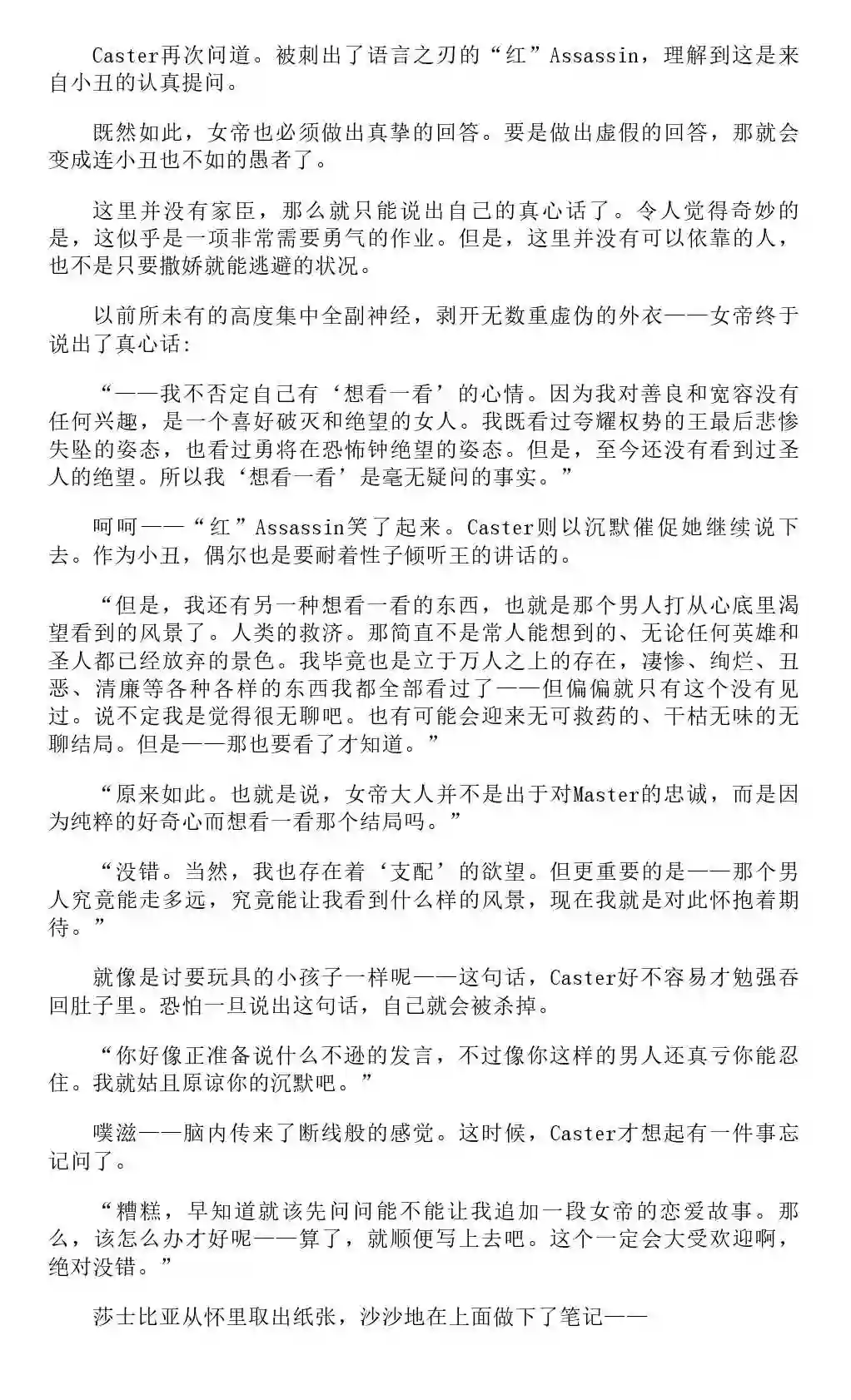 Caster再次问道。被刺出了语言之刃的“红”Assassin，理解到这是来自小丑的认真提问。

既然如此，女帝也必须做出真挚的回答。要是做出虚假的回答，那就会变成连小丑也不如的愚者了。

这里并没有家臣，那么就只能说出自己的真心话了。令人觉得奇妙的是，这似乎是一项非常需要勇气的作业。但是，这里并没有可以依靠的人，也不是只要撒娇就能逃避的状况。

以前所未有的高度集中全副神经，剥开无数重虚伪的外衣——女帝终于说出了真心话：

“——我不否定自己有‘想看一看’的心情。因为我对善良和宽容没有任何兴趣，是一个喜好破灭和绝望的女人。我既看过夸耀权势的王最后悲惨失坠的姿态，也看过勇将在恐怖钟绝望的姿态。但是，至今还没有看到过圣人的绝望。所以我‘想看一看’是毫无疑问的事实。”

呵呵——“红”Assassin笑了起来。Caster则以沉默催促她继续说下去。作为小丑，偶尔也是要耐着性子倾听王的讲话的。

“但是，我还有另一种想看一看的东西，也就是那个男人打从心底里渴望看到的风景了。人类的救济。那简直不是常人能想到的、无论任何英雄和圣人都已经放弃的景色。我毕竟也是立于万人之上的存在，凄惨、绚烂、丑恶、清廉等各种各样的东西我都全部看过了——但偏偏就只有这个没有见过。说不定我是觉得很无聊吧。也有可能会迎来无可救药的、干枯无味的无聊结局。但是——那也要看了才知道。”

“原来如此。也就是说，女帝大人并不是出于对Master的忠诚，而是因为纯粹的好奇心而想看一看那个结局吗。”

“没错。当然，我也存在着‘支配’的欲望。但更重要的是——那个男人究竟能走多远，究竟能让我看到什么样的风景，现在我就是对此怀抱着期待。”

就像是讨要玩具的小孩子一样呢——这句话，Caster好不容易才勉强吞回肚子里。恐怕一旦说出这句话，自己就会被杀掉。

“你好像正准备说什么不逊的发言，不过像你这样的男人还真亏你能忍住。我就姑且原谅你的沉默吧。”

噗滋——脑内传来了断线般的感觉。这时候，Caster才想起有一件事忘记问了。

“糟糕，早知道就该先问问能不能让我追加一段女帝的恋爱故事。那么，该怎么办才好呢——算了，就顺便写上去吧。这个一定会大受欢迎啊，绝对没错。”

莎士比亚从怀里取出纸张，沙沙地在上面做下了笔记——